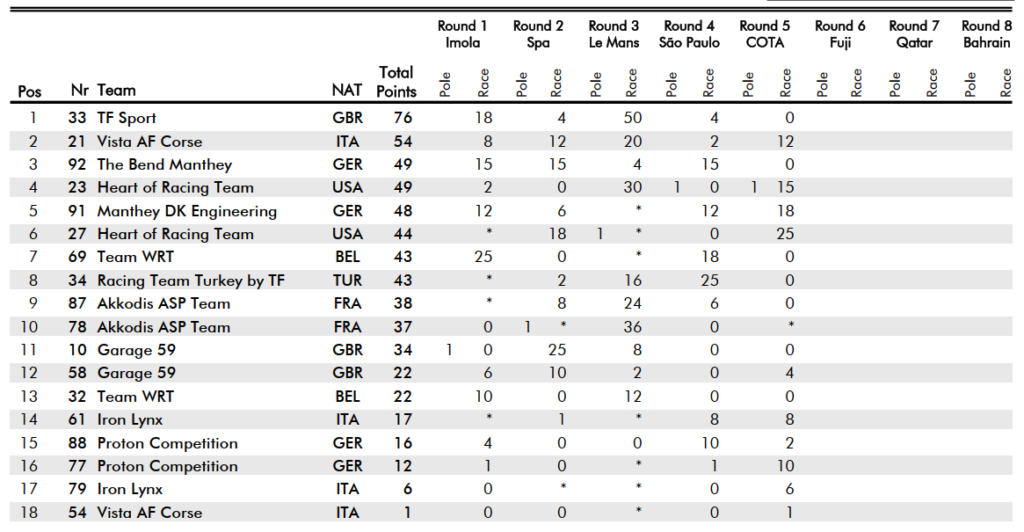 | Pos | Nr | Team | NAT | Total Points | Round 1 Imola Pole | Round 1 Imola Race | Round 2 Spa Pole | Round 2 Spa Race | Round 3 Le Mans Pole | Round 3 Le Mans Race | Round 4 São Paulo Pole | Round 4 São Paulo Race | Round 5 COTA Pole | Round 5 COTA Race | Round 6 Fuji Pole | Round 6 Fuji Race | Round 7 Qatar Pole | Round 7 Qatar Race | Round 8 Bahrain Pole | Round 8 Bahrain Race |
|---|---|---|---|---|---|---|---|---|---|---|---|---|---|---|---|---|---|---|---|---|
| 1 | 33 | TF Sport | GBR | 76 | | 18 | | 4 | | 50 | | 4 | | 0 | | | | | | |
| 2 | 21 | Vista AF Corse | ITA | 54 | | 8 | | 12 | | 20 | | 2 | | 12 | | | | | | |
| 3 | 92 | The Bend Manthey | GER | 49 | | 15 | | 15 | | 4 | | 15 | | 0 | | | | | | |
| 4 | 23 | Heart of Racing Team | USA | 49 | | 2 | | 0 | | 30 | 1 | 0 | 1 | 15 | | | | | | |
| 5 | 91 | Manthey DK Engineering | GER | 48 | | 12 | | 6 | | * | | 12 | | 18 | | | | | | |
| 6 | 27 | Heart of Racing Team | USA | 44 | | * | | 18 | 1 | * | | 0 | | 25 | | | | | | |
| 7 | 69 | Team WRT | BEL | 43 | | 25 | | 0 | | * | | 18 | | 0 | | | | | | |
| 8 | 34 | Racing Team Turkey by TF | TUR | 43 | | * | | 2 | | 16 | | 25 | | 0 | | | | | | |
| 9 | 87 | Akkodis ASP Team | FRA | 38 | | * | | 8 | | 24 | | 6 | | 0 | | | | | | |
| 10 | 78 | Akkodis ASP Team | FRA | 37 | | 0 | 1 | * | | 36 | | 0 | | * | | | | | | |
| 11 | 10 | Garage 59 | GBR | 34 | 1 | 0 | | 25 | | 8 | | 0 | | 0 | | | | | | |
| 12 | 58 | Garage 59 | GBR | 22 | | 6 | | 10 | | 2 | | 0 | | 4 | | | | | | |
| 13 | 32 | Team WRT | BEL | 22 | | 10 | | 0 | | 12 | | 0 | | 0 | | | | | | |
| 14 | 61 | Iron Lynx | ITA | 17 | | * | | 1 | | * | | 8 | | 8 | | | | | | |
| 15 | 88 | Proton Competition | GER | 16 | | 4 | | 0 | | 0 | | 10 | | 2 | | | | | | |
| 16 | 77 | Proton Competition | GER | 12 | | 1 | | 0 | | * | | 1 | | 10 | | | | | | |
| 17 | 79 | Iron Lynx | ITA | 6 | | 0 | | * | | * | | 0 | | 6 | | | | | | |
| 18 | 54 | Vista AF Corse | ITA | 1 | | 0 | | 0 | | * | | 0 | | 1 | | | | | | |